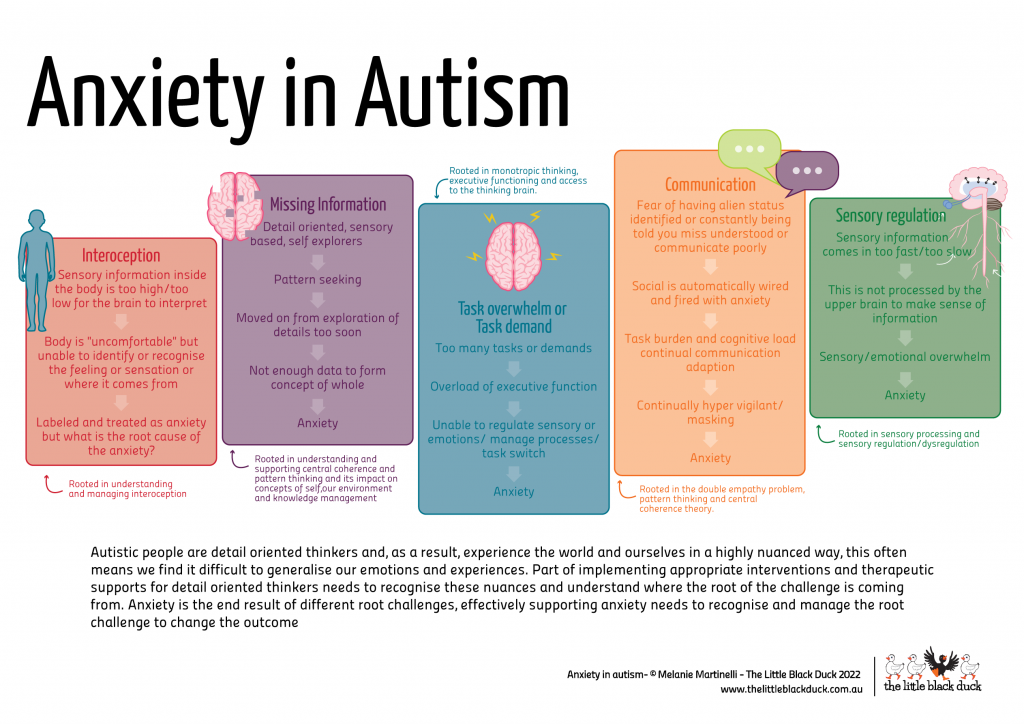 Anxiety in Autism

Interoception

Sensory information inside the body is too high/too low for the brain to interpret

Body is "uncomfortable" but unable to identify or recognise the feeling or sensation or where it comes from

Labeled and treated as anxiety but what is the root cause of the anxiety?

Rooted in understanding and managing interoception

Missing Information

Detail oriented, sensory based, self explorers

Pattern seeking

Moved on from exploration of details too soon

Not enough data to form concept of whole

Anxiety

Rooted in understanding and supporting central coherence and pattern thinking and its impact on concepts of self,our environment and knowledge management

Rooted in monotropic thinking, executive functioning and access to the thinking brain.

Task overwhelm or Task demand

Too many tasks or demands

Overload of executive function

Unable to regulate sensory or emotions/ manage processes/ task switch

Anxiety

Communication

Fear of having alien status identified or constantly being told you miss understood or communicate poorly

Social is automatically wired and fired with anxiety

Task burden and cognitive load continual communication adaption

Continually hyper vigilant/ masking

Anxiety

Rooted in the double empathy problem, pattern thinking and central coherence theory.

Sensory regulation

Sensory information comes in too fast/too slow

This is not processed by the upper brain to make sense of information

Sensory/emotional overwhelm

Anxiety

Rooted in sensory processing and sensory regulation/dysregulation

Autistic people are detail oriented thinkers and, as a result, experience the world and ourselves in a highly nuanced way, this often means we find it difficult to generalise our emotions and experiences. Part of implementing appropriate interventions and therapeutic supports for detail oriented thinkers needs to recognise these nuances and understand where the root of the challenge is coming from. Anxiety is the end result of different root challenges, effectively supporting anxiety needs to recognise and manage the root challenge to change the outcome

Anxiety in autism- © Melanie Martinelli - The Little Black Duck 2022
www.thelittleblackduck.com.au

the little black duck